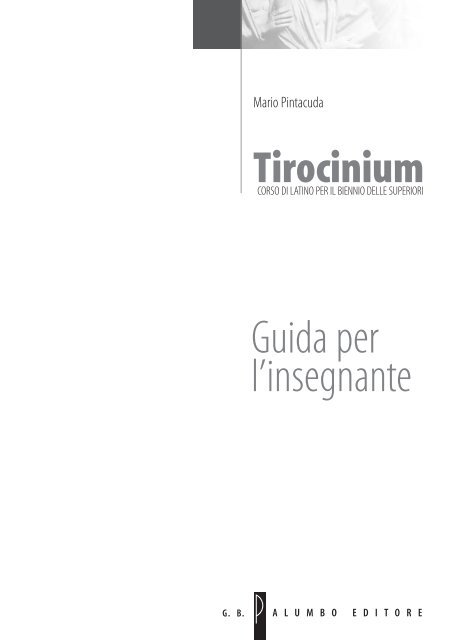 Mario Pintacuda

Tirocinium
CORSO DI LATINO PER IL BIENNIO DELLE SUPERIORI

Guida per l'insegnante

G. B. PALUMBO EDITORE